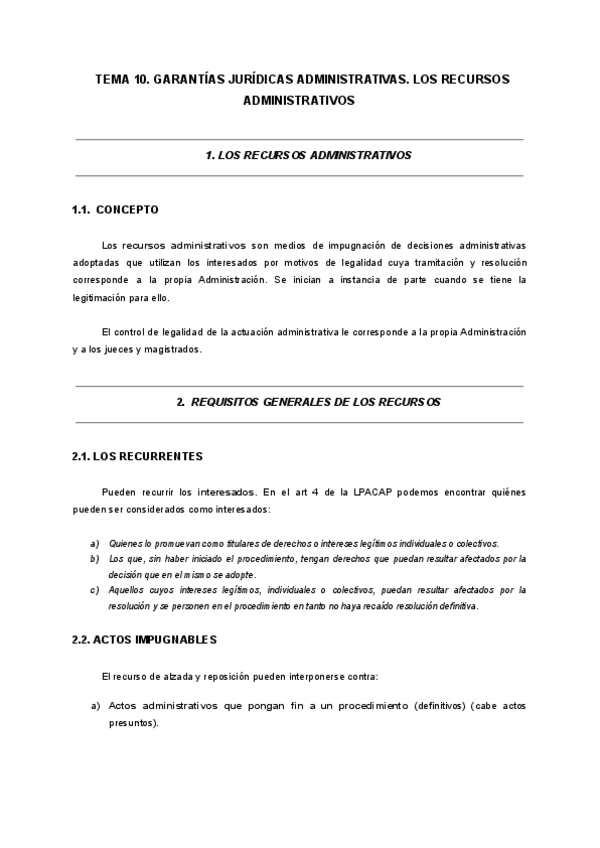 TEMA 10. GARANTÍAS JURÍDICAS ADMINISTRATIVAS. LOS RECURSOS ADMINISTRATIVOS

1. LOS RECURSOS ADMINISTRATIVOS

1.1. CONCEPTO

Los recursos administrativos son medios de impugnación de decisiones administrativas adoptadas que utilizan los interesados por motivos de legalidad cuya tramitación y resolución corresponde a la propia Administración. Se inician a instancia de parte cuando se tiene la legitimación para ello.

El control de legalidad de la actuación administrativa le corresponde a la propia Administración y a los jueces y magistrados.

2. REQUISITOS GENERALES DE LOS RECURSOS

2.1. LOS RECURRENTES

Pueden recurrir los interesados. En el art 4 de la LPACAP podemos encontrar quiénes pueden ser considerados como interesados:

a) Quienes lo promuevan como titulares de derechos o intereses legítimos individuales o colectivos.
b) Los que, sin haber iniciado el procedimiento, tengan derechos que puedan resultar afectados por la decisión que en el mismo se adopte.
c) Aquellos cuyos intereses legítimos, individuales o colectivos, puedan resultar afectados por la resolución y se personen en el procedimiento en tanto no haya recaído resolución definitiva.

2.2. ACTOS IMPUGNABLES

El recurso de alzada y reposición pueden interponerse contra:

a) Actos administrativos que pongan fin a un procedimiento (definitivos) (cabe actos presuntos).